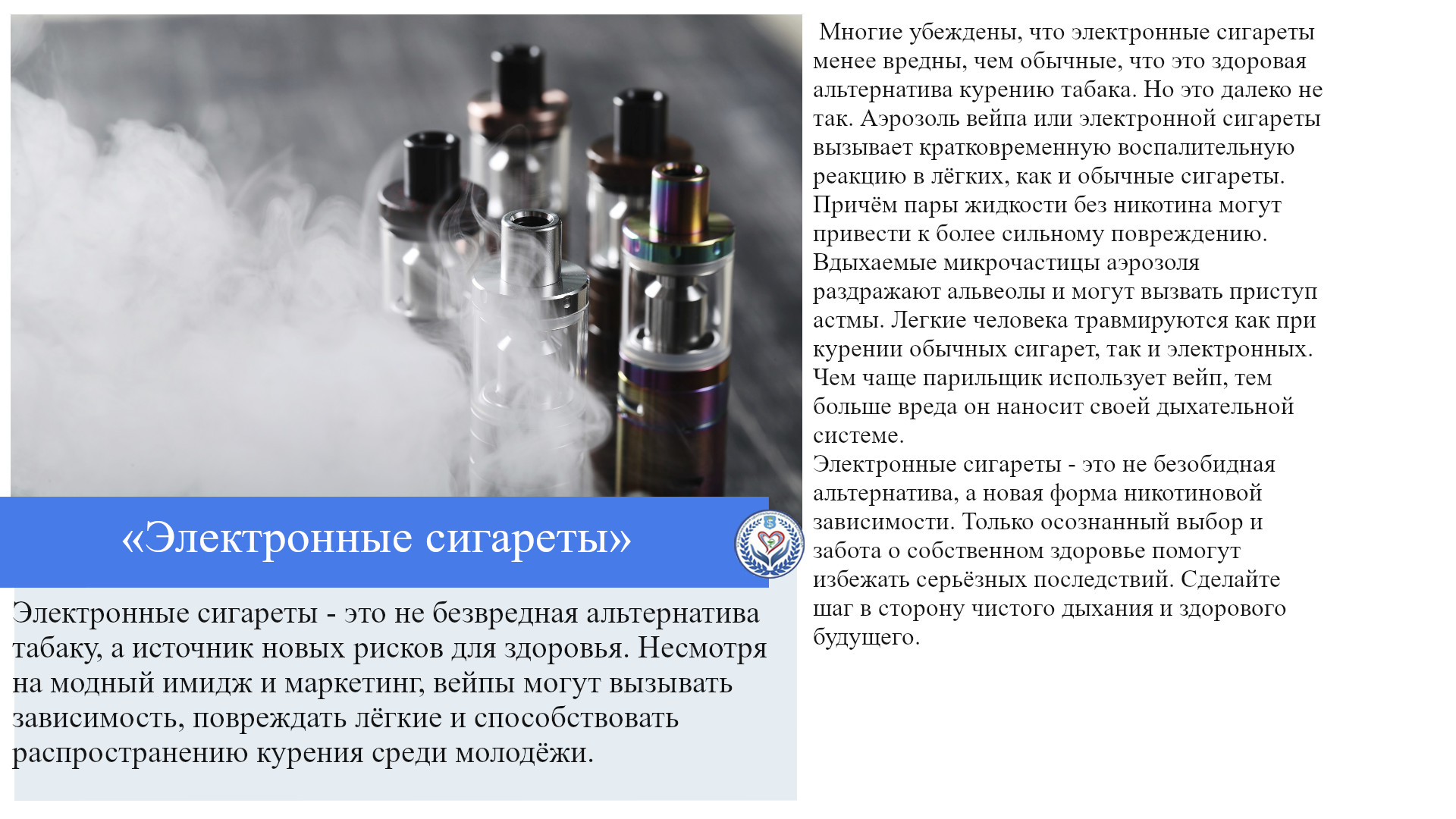 «Электронные сигареты»

Электронные сигареты - это не безвредная альтернатива табаку, а источник новых рисков для здоровья. Несмотря на модный имидж и маркетинг, вейпы могут вызывать зависимость, повреждать лёгкие и способствовать распространению курения среди молодёжи.

Многие убеждены, что электронные сигареты менее вредны, чем обычные, что это здоровая альтернатива курению табака. Но это далеко не так. Аэрозоль вейпа или электронной сигареты вызывает кратковременную воспалительную реакцию в лёгких, как и обычные сигареты. Причём пары жидкости без никотина могут привести к более сильному повреждению. Вдыхаемые микрочастицы аэрозоля раздражают альвеолы и могут вызвать приступ астмы. Легкие человека травмируются как при курении обычных сигарет, так и электронных. Чем чаще парильщик использует вейп, тем больше вреда он наносит своей дыхательной системе.
Электронные сигареты - это не безобидная альтернатива, а новая форма никотиновой зависимости. Только осознанный выбор и забота о собственном здоровье помогут избежать серьёзных последствий. Сделайте шаг в сторону чистого дыхания и здорового будущего.